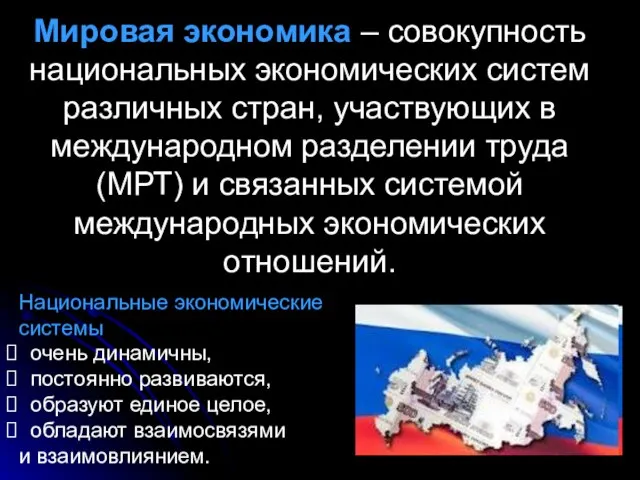 Мировая экономика – совокупность национальных экономических систем различных стран, участвующих в международном разделении труда (МРТ) и связанных системой международных экономических отношений.

Национальные экономические системы
 очень динамичны,
 постоянно развиваются,
 образуют единое целое,
 обладают взаимосвязями и взаимовлиянием.